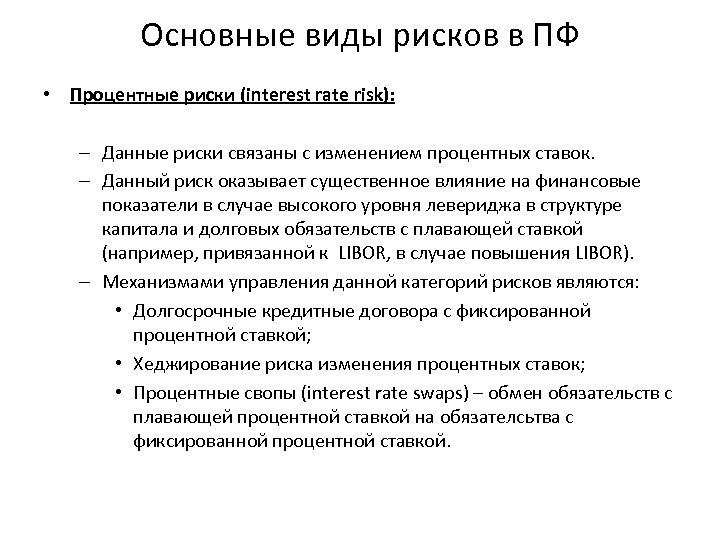 Основные виды рисков в ПФ

• Процентные риски (interest rate risk):

– Данные риски связаны с изменением процентных ставок.

– Данный риск оказывает существенное влияние на финансовые показатели в случае высокого уровня левериджа в структуре капитала и долговых обязательств с плавающей ставкой (например, привязанной к LIBOR, в случае повышения LIBOR).

– Механизмами управления данной категорий рисков являются:

• Долгосрочные кредитные договора с фиксированной процентной ставкой;

• Хеджирование риска изменения процентных ставок;

• Процентные свопы (interest rate swaps) – обмен обязательств с плавающей процентной ставкой на обязателсьтва с фиксированной процентной ставкой.